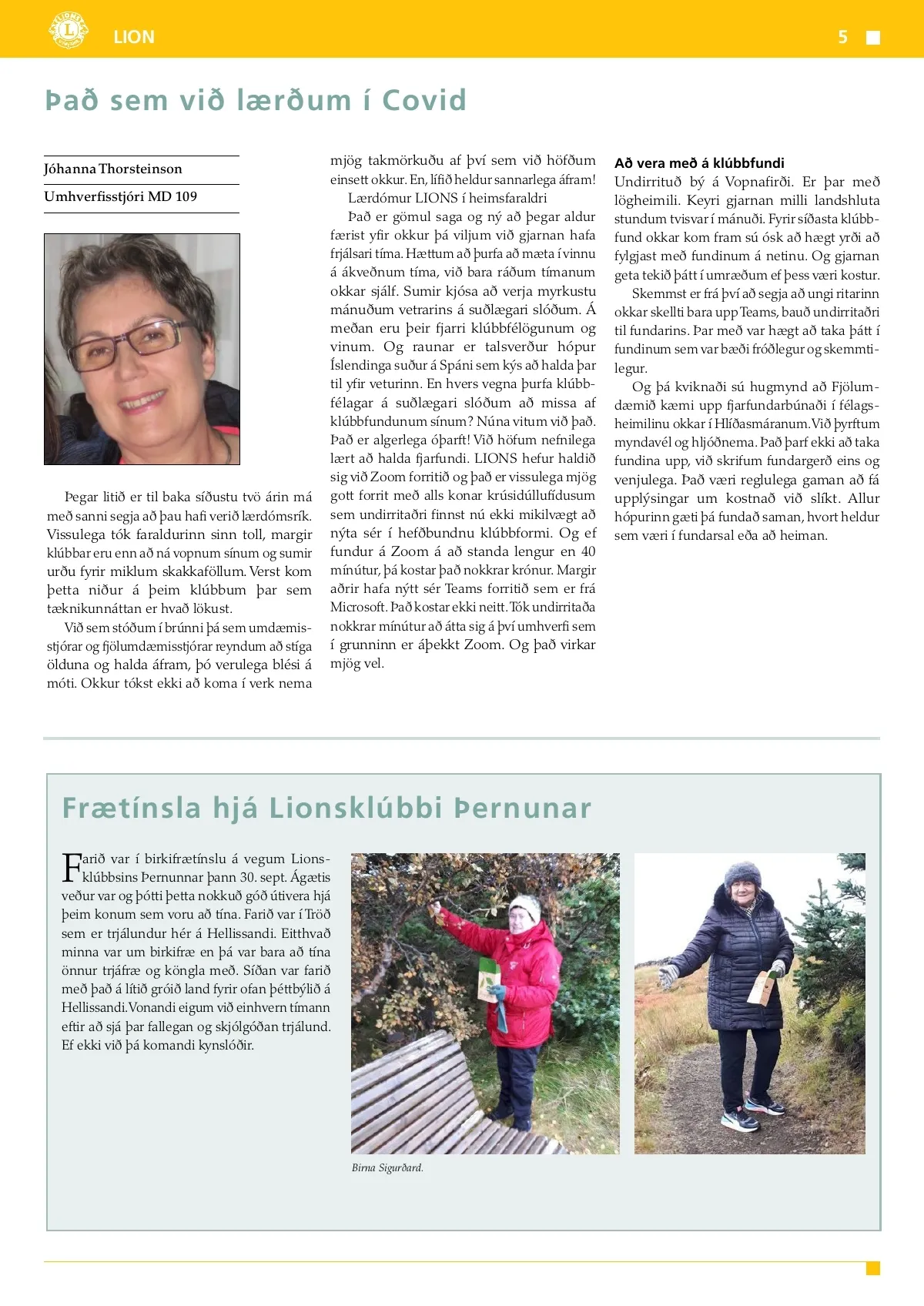 LION 5

Það sem við lærðum í Covid

Jóhanna Thorsteinson

Umhverfisstjóri MD 109

Þegar litið er til baka síðustu tvö árin má með sanni segja að þau hafi verið lærdómsrík. Vissulega tók faraldurinn sinn toll, margir klúbbar eru enn að ná vopnum sínum og sumir urðu fyrir miklum skakkaföllum. Verst kom þetta niður á þeim klúbbum þar sem tæknikunnáttan er hvað lökust.

Við sem stóðum í brúnni þá sem umdæmisstjórar og fjölumdæmisstjórar reyndum að stíga ölduna og halda áfram, þó verulega blési á móti. Okkur tókst ekki að koma í verk nema mjög takmörkuðu af því sem við höfðum einsett okkur. En, lífið heldur sannarlega áfram!

Lærdómur LIONS í heimsfaraldri

Það er gömul saga og ný að þegar aldur færist yfir okkur þá viljum við gjarnan hafa frjálsari tíma. Hættum að þurfa að mæta í vinnu á ákveðnum tíma, við bara ráðum tímanum okkar sjálf. Sumir kjósa að verja myrkustu mánuðum vetrarins á suðlægari slóðum. Á meðan eru þeir fjarri klúbbfélögunum og vinum. Og raunar er talsverður hópur Íslendinga suður á Spáni sem kýs að halda þar til yfir veturinn. En hvers vegna þurfa klúbbfélagar á suðlægari slóðum að missa af klúbbfundunum sínum? Núna vitum við það. Það er algerlega óþarft! Við höfum nefnilega lært að halda fjarfundi. LIONS hefur haldið sig við Zoom forritið og það er vissulega mjög gott forrit með alls konar krúsidúllufídusum sem undirritaðri finnst nú ekki mikilvægt að nýta sér í hefðbundnu klúbbformi. Og ef fundur á Zoom á að standa lengur en 40 mínútur, þá kostar það nokkrar krónur. Margir aðrir hafa nýtt sér Teams forritið sem er frá Microsoft. Það kostar ekki neitt. Tók undirritaða nokkrar mínútur að átta sig á því umhverfi sem í grunninn er áþekkt Zoom. Og það virkar mjög vel.

Að vera með á klúbbfundi
Undirrituð bý á Vopnafirði. Er þar með lögheimili. Keyri gjarnan milli landshluta stundum tvisvar í mánuði. Fyrir síðasta klúbbfund okkar kom fram sú ósk að hægt yrði að fylgjast með fundinum á netinu. Og gjarnan geta tekið þátt í umræðum ef þess væri kostur.

Skemmst er frá því að segja að ungi ritarinn okkar skellti bara upp Teams, bauð undirritaðri til fundarins. Þar með var hægt að taka þátt í fundinum sem var bæði fróðlegur og skemmtilegur.

Og þá kviknaði sú hugmynd að Fjölumdæmið kæmi upp fjarfundarbúnaði í félagsheimilinu okkar í Hlíðasmáranum. Við þyrftum myndavél og hljóðnema. Það þarf ekki að taka fundina upp, við skrifum fundargerð eins og venjulega. Það væri reglulega gaman að fá upplýsingar um kostnað við slíkt. Allur hópurinn gæti þá fundað saman, hvort heldur sem væri í fundarsal eða að heiman.

Frætínsla hjá Lionsklúbbi Þernunar

Farið var í birkifrætínslu á vegum Lionsklúbbsins Þernunnar þann 30. sept. Ágætis veður var og þótti þetta nokkuð góð útivera hjá þeim konum sem voru að tína. Farið var í Tröð sem er trjálundur hér á Hellissandi. Eitthvað minna var um birkifræ en þá var bara að tína önnur trjáfræ og köngla með. Síðan var farið með það á lítið gróið land fyrir ofan þéttbýlið á Hellissandi. Vonandi eigum við einhvern tímann eftir að sjá þar fallegan og skjólgóðan trjálund. Ef ekki við þá komandi kynslóðir.

Birna Sigurðard.